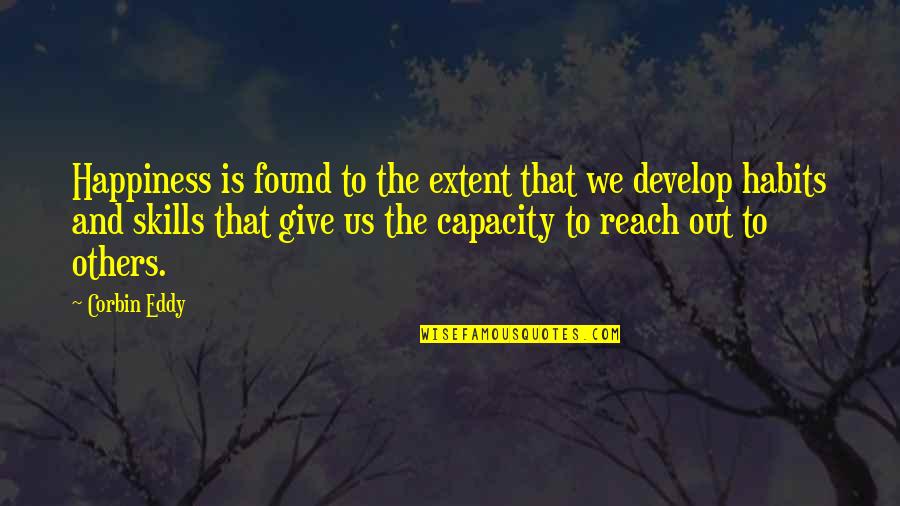 Happiness is found to the extent that we develop habits and skills that give us the capacity to reach out to others.

~ Corbin Eddy

WISEFAMOUSQUOTES.COM